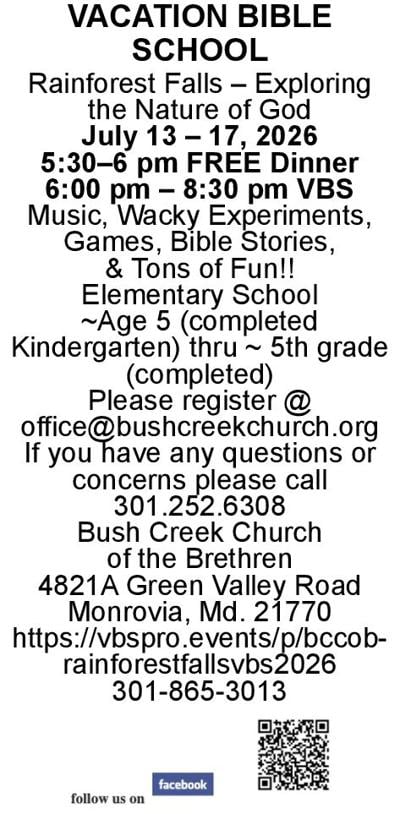 VACATION BIBLE SCHOOL

Rainforest Falls – Exploring the Nature of God
July 13 – 17, 2026
5:30–6 pm FREE Dinner
6:00 pm – 8:30 pm VBS
Music, Wacky Experiments, Games, Bible Stories, & Tons of Fun!!
Elementary School
~Age 5 (completed Kindergarten) thru ~ 5th grade (completed)
Please register @ office@bushcreekchurch.org
If you have any questions or concerns please call
301.252.6308
Bush Creek Church of the Brethren
4821A Green Valley Road
Monrovia, Md. 21770
https://vbspro.events/p/bccob-rainforestfallsvbs2026
301-865-3013

follow us on facebook